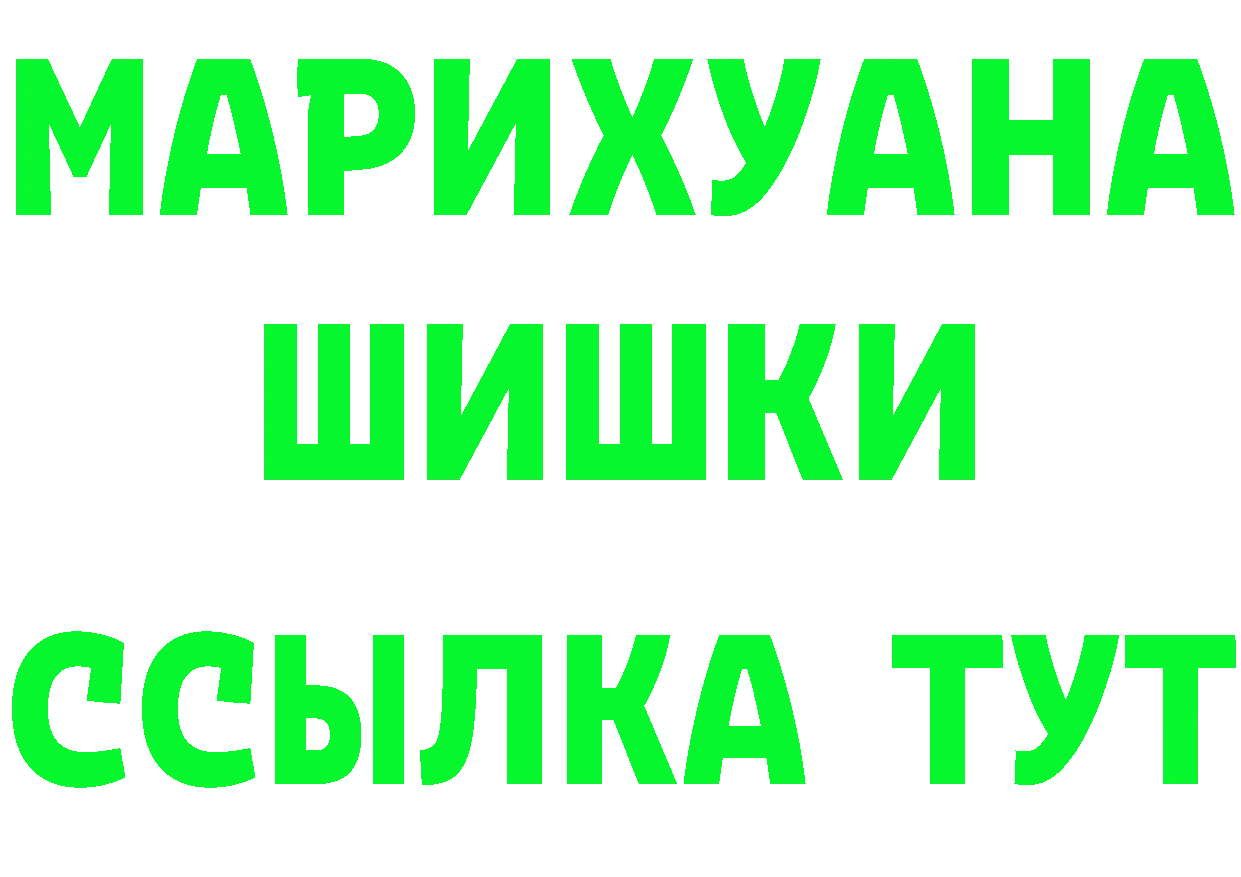 МАРИХУАНА
ШИШКИ
ССЫЛКА ТУТ